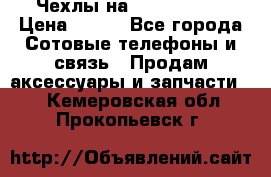 Чехлы на
Цена Все города Сотовые телефоны и связь Продам аксессуары и запчасти Кемеровская обл Прокопьевск г

http://Объявлений.сайт